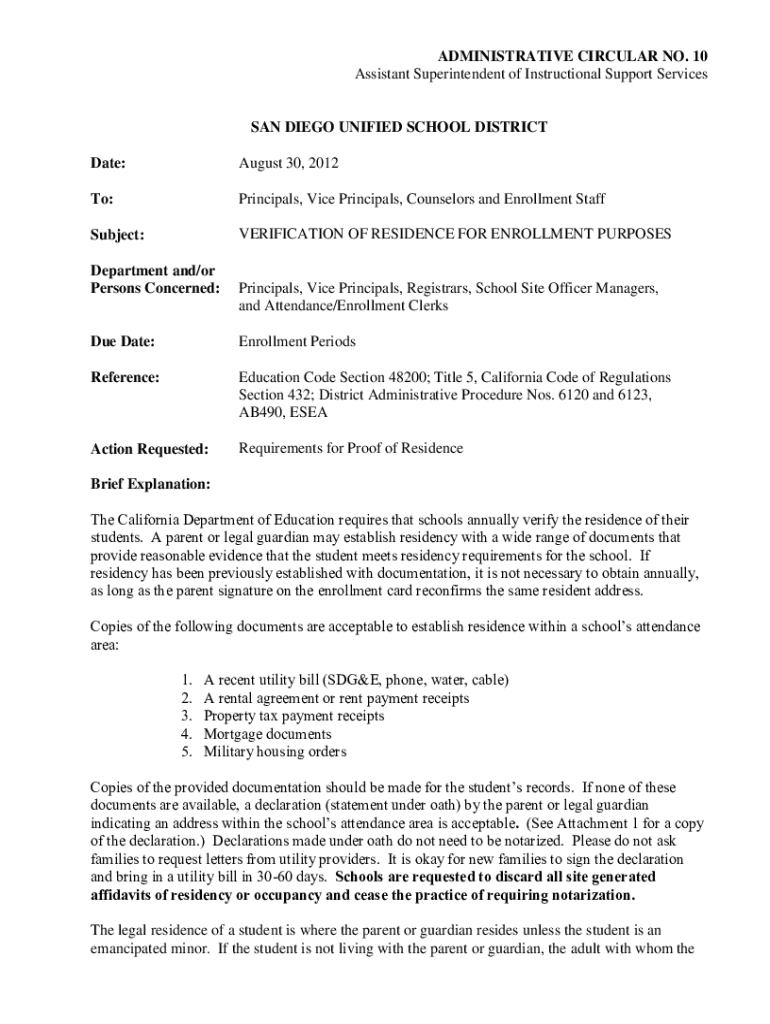 ADMINISTRATIVE CIRCULAR NO. 10
Assistant Superintendent of Instructional Support Services

SAN DIEGO UNIFIED SCHOOL DISTRICT

Date: August 30, 2012

To: Principals, Vice Principals, Counselors and Enrollment Staff

Subject: VERIFICATION OF RESIDENCE FOR ENROLLMENT PURPOSES

Department and/or Persons Concerned: Principals, Vice Principals, Registrars, School Site Officer Managers, and Attendance/Enrollment Clerks

Due Date: Enrollment Periods

Reference: Education Code Section 48200; Title 5, California Code of Regulations Section 432; District Administrative Procedure Nos. 6120 and 6123, AB490, ESEA

Action Requested: Requirements for Proof of Residence

Brief Explanation:

The California Department of Education requires that schools annually verify the residence of their students. A parent or legal guardian may establish residency with a wide range of documents that provide reasonable evidence that the student meets residency requirements for the school. If residency has been previously established with documentation, it is not necessary to obtain annually, as long as the parent signature on the enrollment card reconfirms the same resident address.

Copies of the following documents are acceptable to establish residence within a school's attendance area:

1. A recent utility bill (SDG&E, phone, water, cable)
2. A rental agreement or rent payment receipts
3. Property tax payment receipts
4. Mortgage documents
5. Military housing orders

Copies of the provided documentation should be made for the student's records. If none of these documents are available, a declaration (statement under oath) by the parent or legal guardian indicating an address within the school's attendance area is acceptable. (See Attachment 1 for a copy of the declaration.) Declarations made under oath do not need to be notarized. Please do not ask families to request letters from utility providers. It is okay for new families to sign the declaration and bring in a utility bill in 30-60 days. Schools are requested to discard all site generated affidavits of residency or occupancy and cease the practice of requiring notarization.

The legal residence of a student is where the parent or guardian resides unless the student is an emancipated minor. If the student is not living with the parent or guardian, the adult with whom the